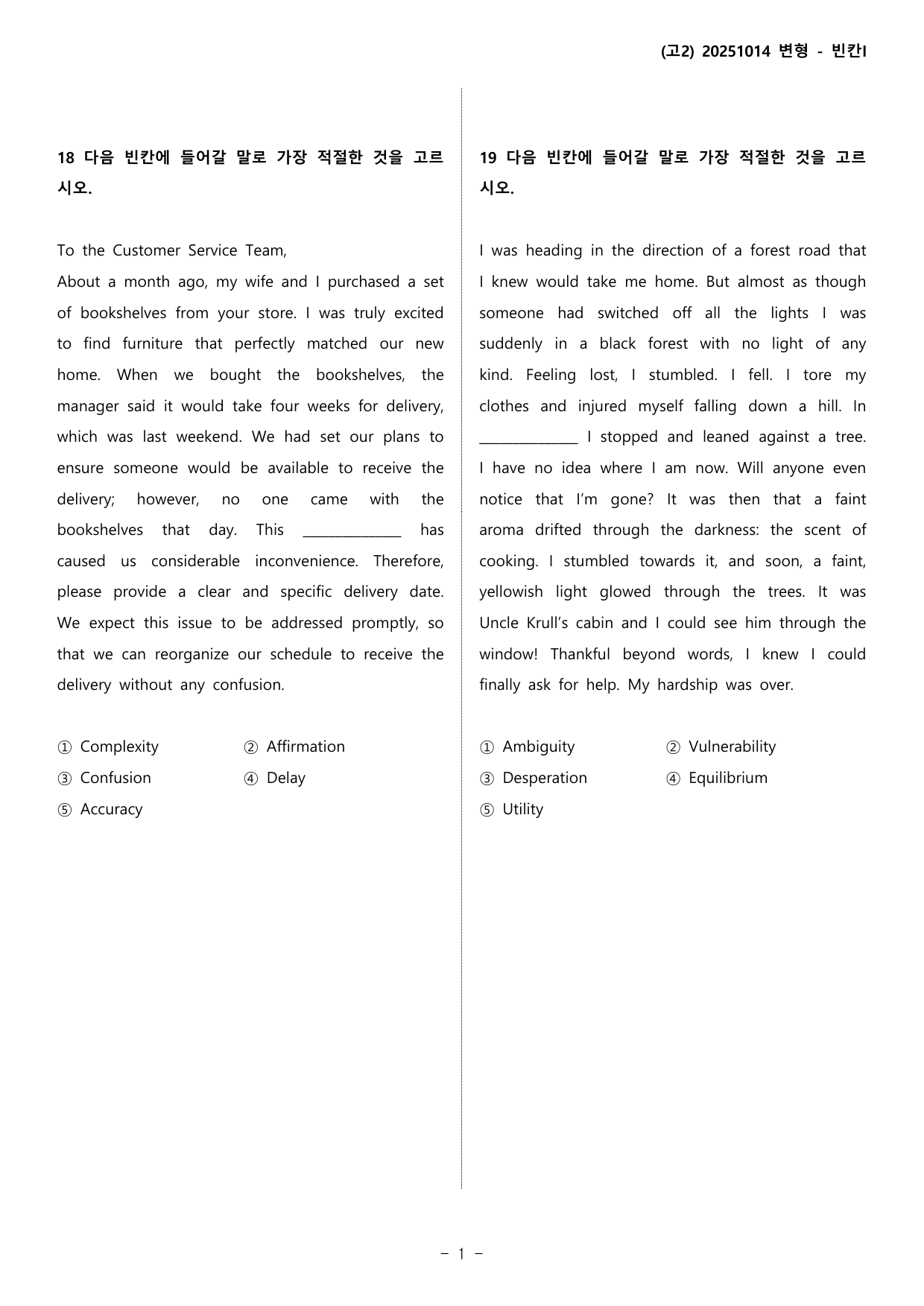 (고2) 20251014 변형 - 빈칸I

18 다음 빈칸에 들어갈 말로 가장 적절한 것을 고르시오.

To the Customer Service Team,

About a month ago, my wife and I purchased a set of bookshelves from your store. I was truly excited to find furniture that perfectly matched our new home. When we bought the bookshelves, the manager said it would take four weeks for delivery, which was last weekend. We had set our plans to ensure someone would be available to receive the delivery; however, no one came with the bookshelves that day. This ____ has caused us considerable inconvenience. Therefore, please provide a clear and specific delivery date. We expect this issue to be addressed promptly, so that we can reorganize our schedule to receive the delivery without any confusion.

① Complexity ② Affirmation
③ Confusion ④ Delay
⑤ Accuracy

19 다음 빈칸에 들어갈 말로 가장 적절한 것을 고르시오.

I was heading in the direction of a forest road that I knew would take me home. But almost as though someone had switched off all the lights I was suddenly in a black forest with no light of any kind. Feeling lost, I stumbled. I fell. I tore my clothes and injured myself falling down a hill. In ____ I stopped and leaned against a tree. I have no idea where I am now. Will anyone even notice that I'm gone? It was then that a faint aroma drifted through the darkness: the scent of cooking. I stumbled towards it, and soon, a faint, yellowish light glowed through the trees. It was Uncle Krull's cabin and I could see him through the window! Thankful beyond words, I knew I could finally ask for help. My hardship was over.

① Ambiguity ② Vulnerability
③ Desperation ④ Equilibrium
⑤ Utility

- 1 -